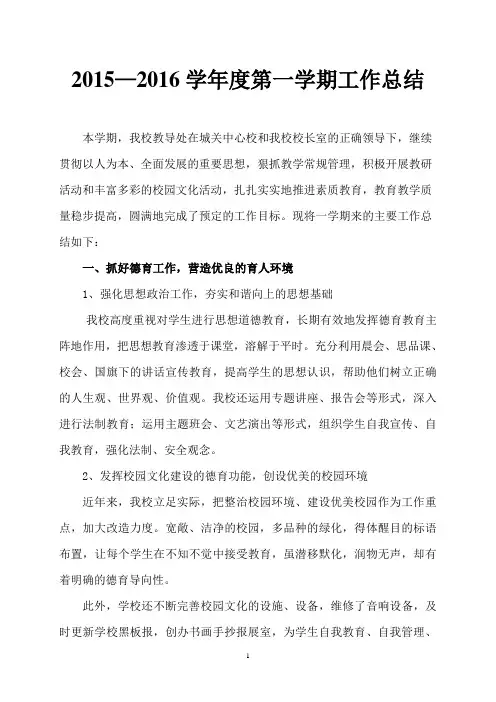 2015—2016 学年度第一学期工作总结

本学期，我校教导处在城关中心校和我校校长室的正确领导下，继续贯彻以人为本、全面发展的重要思想，狠抓教学常规管理，积极开展教研活动和丰富多彩的校园文化活动，扎扎实实地推进素质教育，教育教学质量稳步提高，圆满地完成了预定的工作目标。现将一学期来的主要工作总结如下：

一、抓好德育工作，营造优良的育人环境

1、强化思想政治工作，夯实和谐向上的思想基础

我校高度重视对学生进行思想道德教育，长期有效地发挥德育教育主阵地作用，把思想教育渗透于课堂，溶解于平时。充分利用晨会、思品课、校会、国旗下的讲话宣传教育，提高学生的思想认识，帮助他们树立正确的人生观、世界观、价值观。我校还运用专题讲座、报告会等形式，深入进行法制教育；运用主题班会、文艺演出等形式，组织学生自我宣传、自我教育，强化法制、安全观念。

2、发挥校园文化建设的德育功能，创设优美的校园环境

近年来，我校立足实际，把整治校园环境、建设优美校园作为工作重点，加大改造力度。宽敞、洁净的校园，多品种的绿化，得体醒目的标语布置，让每个学生在不知不觉中接受教育，虽潜移默化，润物无声，却有着明确的德育导向性。

此外，学校还不断完善校园文化的设施、设备，维修了音响设备，及时更新学校黑板报，创办书画手抄报展室，为学生自我教育、自我管理、

1